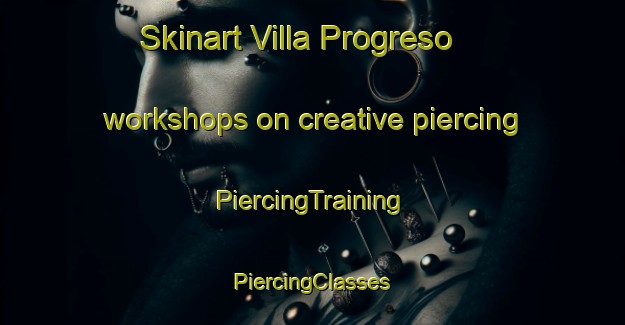 Skinart Villa Progreso

workshops on creative piercing

PiercingTraining

PiercingClasses